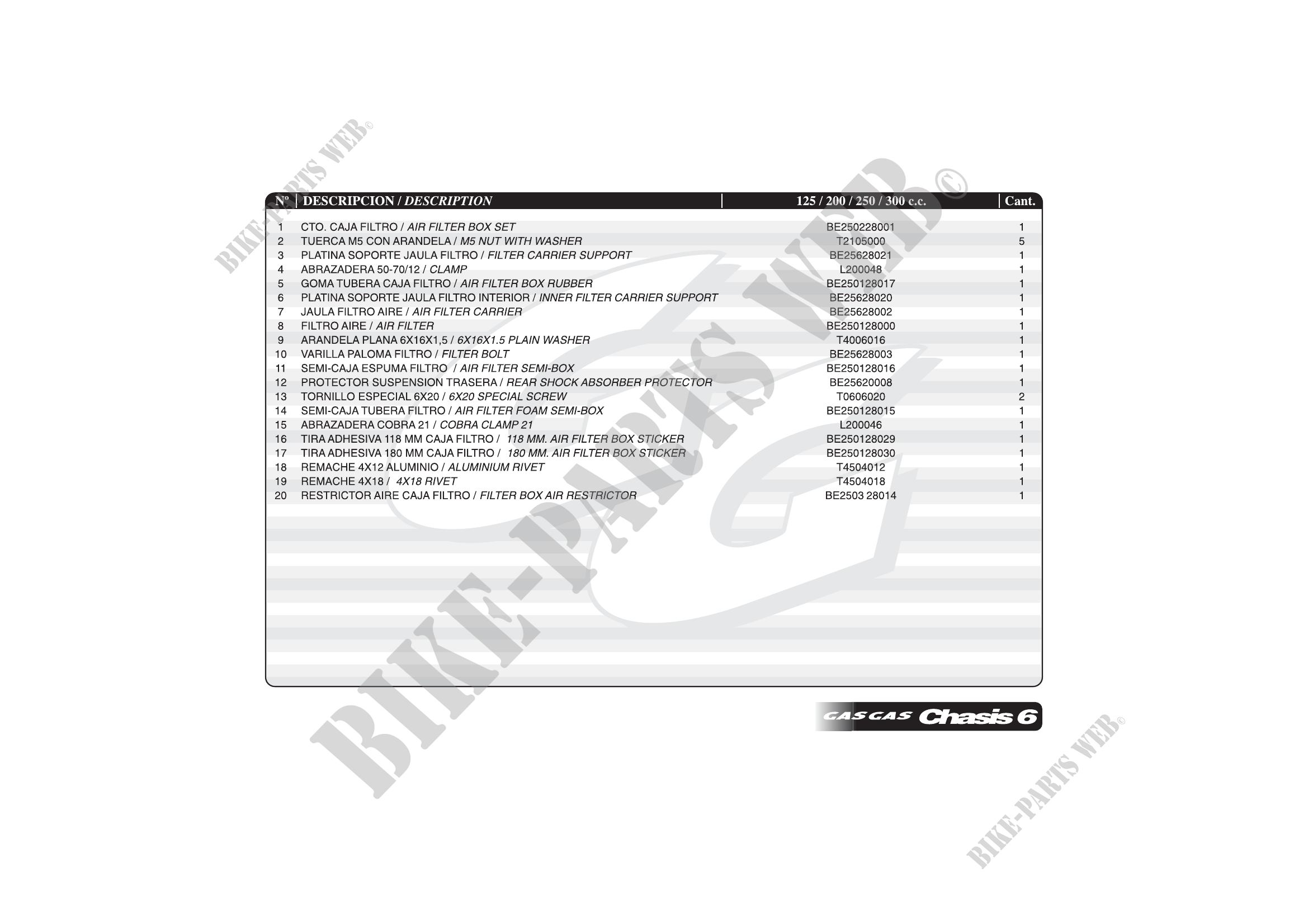 | Nº | DESCRIPCION / DESCRIPTION | 125 / 200 / 250 / 300 c.c. | Cant. |
|---|---|---|---|
| 1 | CTO. CAJA FILTRO / AIR FILTER BOX SET | BE250228001 | 1 |
| 2 | TUERCA M5 CON ARANDELA / M5 NUT WITH WASHER | T2105000 | 5 |
| 3 | PLATINA SOPORTE JAULA FILTRO / FILTER CARRIER SUPPORT | BE25628021 | 1 |
| 4 | ABRAZADERA 50-70/12 / CLAMP | L200048 | 1 |
| 5 | GOMA TUBERA CAJA FILTRO / AIR FILTER BOX RUBBER | BE250128017 | 1 |
| 6 | PLATINA SOPORTE JAULA FILTRO INTERIOR / INNER FILTER CARRIER SUPPORT | BE25628020 | 1 |
| 7 | JAULA FILTRO AIRE / AIR FILTER CARRIER | BE25628002 | 1 |
| 8 | FILTRO AIRE / AIR FILTER | BE250128000 | 1 |
| 9 | ARANDELA PLANA 6X16X1,5 / 6X16X1.5 PLAIN WASHER | T4006016 | 1 |
| 10 | VARILLA PALOMA FILTRO / FILTER BOLT | BE25628003 | 1 |
| 11 | SEMI-CAJA ESPUMA FILTRO / AIR FILTER SEMI-BOX | BE250128016 | 1 |
| 12 | PROTECTOR SUSPENSION TRASERA / REAR SHOCK ABSORBER PROTECTOR | BE25620008 | 1 |
| 13 | TORNILLO ESPECIAL 6X20 / 6X20 SPECIAL SCREW | T0606020 | 2 |
| 14 | SEMI-CAJA TUBERA FILTRO / AIR FILTER FOAM SEMI-BOX | BE250128015 | 1 |
| 15 | ABRAZADERA COBRA 21 / COBRA CLAMP 21 | L200046 | 1 |
| 16 | TIRA ADHESIVA 118 MM CAJA FILTRO / 118 MM. AIR FILTER BOX STICKER | BE250128029 | 1 |
| 17 | TIRA ADHESIVA 180 MM CAJA FILTRO / 180 MM. AIR FILTER BOX STICKER | BE250128030 | 1 |
| 18 | REMACHE 4X12 ALUMINIO / ALUMINIUM RIVET | T4504012 | 1 |
| 19 | REMACHE 4X18 / 4X18 RIVET | T4504018 | 1 |
| 20 | RESTRICTOR AIRE CAJA FILTRO / FILTER BOX AIR RESTRICTOR | BE2503 28014 | 1 |

GAS GAS Chasis 6

BIKE-PARTS WEB©